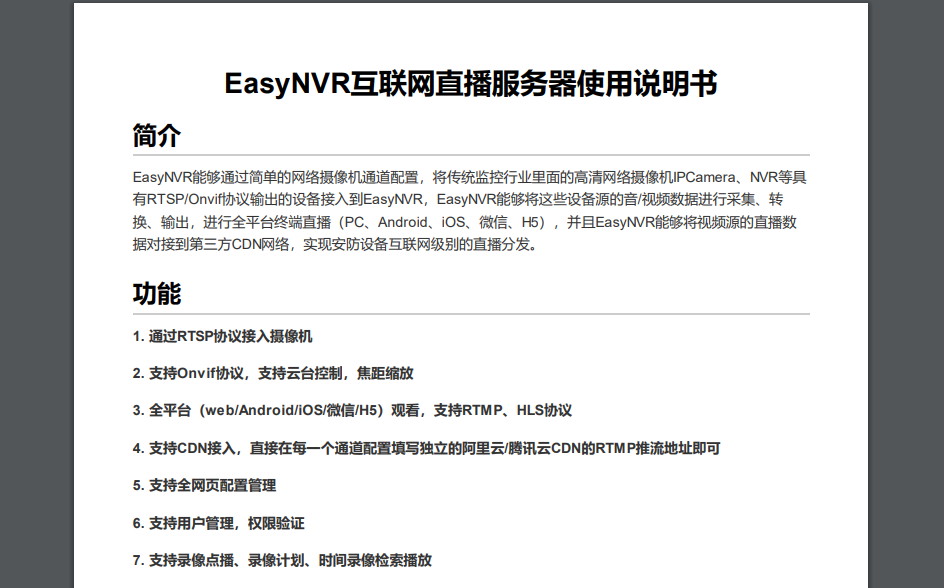 EasyNVR互联网直播服务器使用说明书

简介

EasyNVR能够通过简单的网络摄像机通道配置，将传统监控行业里面的高清网络摄像机IPCamera、NVR等具有RTSP/Onvif协议输出的设备接入到EasyNVR，EasyNVR能够将这些设备源的音/视频数据进行采集、转换、输出，进行全平台终端直播（PC、Android、iOS、微信、H5），并且EasyNVR能够将视频源的直播数据对接到第三方CDN网络，实现安防设备互联网级别的直播分发。

功能

1.通过RTSP协议接入摄像机

2.支持Onvif协议，支持云台控制，焦距缩放

3.全平台（web/Android/iOS/微信/H5）观看，支持RTMP、HLS协议

4.支持CDN接入，直接在每一个通道配置填写独立的阿里云/腾讯云CDN的RTMP推流地址即可

5.支持全网页配置管理

6.支持用户管理，权限验证

7.支持录像点播、录像计划、时间录像检索播放